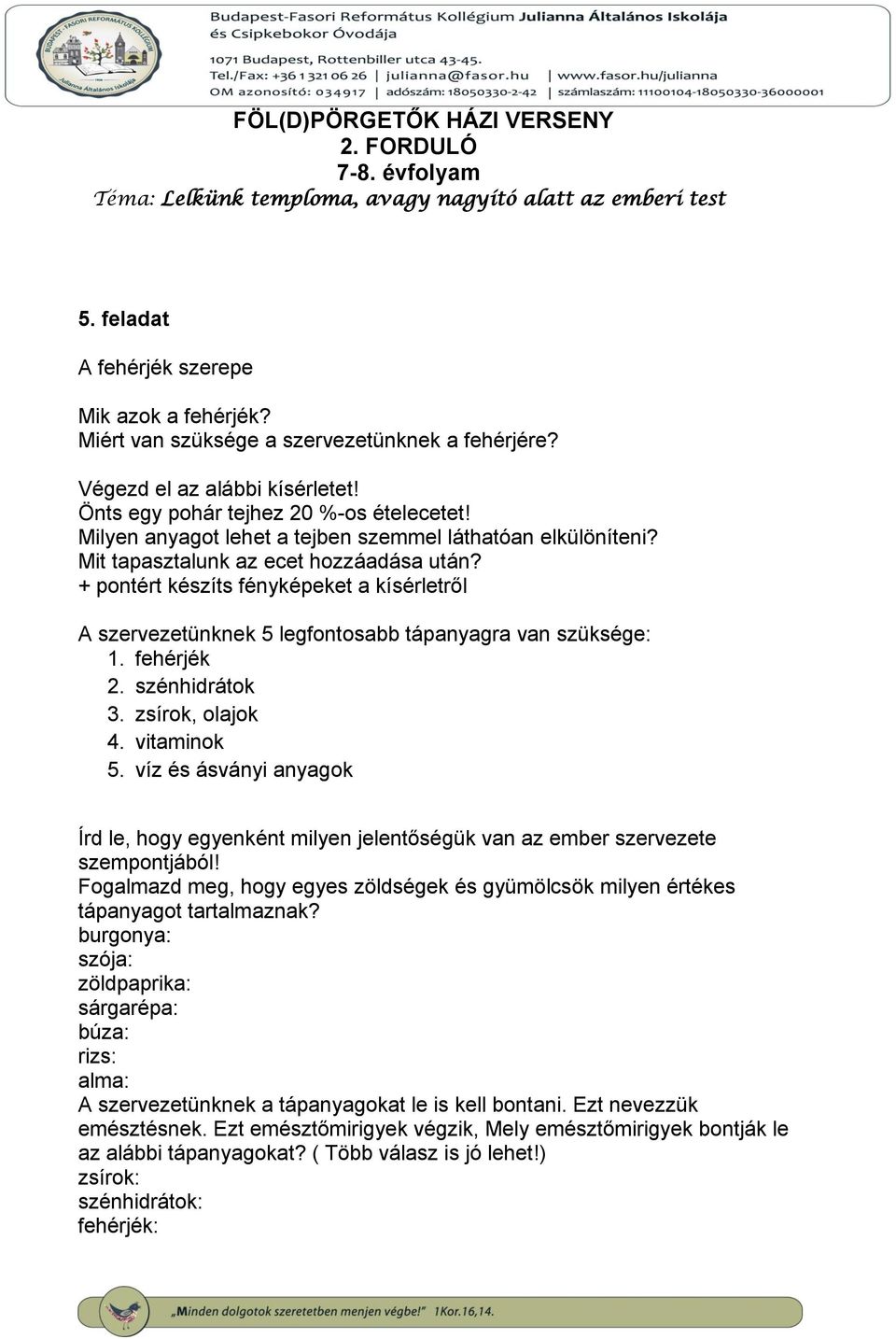 Budapest-Fasori Református Kollégium Julianna Általános Iskolája és Csipkebokor Óvodája
1071 Budapest, Rottenbiller utca 43-45.
Tel./Fax: +36 1 321 06 26 | julianna@fasor.hu | www.fasor.hu/julianna
OM azonosító: 034917 | adószám: 18050330-2-42 | számlaszám: 11100104-18050330-36000001

FÖL(D)PÖRGETŐK HÁZI VERSENY
2. FORDULÓ
7-8. évfolyam
Téma: Lelkünk temploma, avagy nagyító alatt az emberi test

5. feladat

A fehérjék szerepe

Mik azok a fehérjék?
Miért van szüksége a szervezetünknek a fehérjére?

Végezd el az alábbi kísérletet!
Önts egy pohár tejhez 20 %-os ételecetet!
Milyen anyagot lehet a tejben szemmel láthatóan elkülöníteni?
Mit tapasztalunk az ecet hozzáadása után?
+ pontért készíts fényképeket a kísérletről

A szervezetünknek 5 legfontosabb tápanyagra van szüksége:
1. fehérjék
2. szénhidrátok
3. zsírok, olajok
4. vitaminok
5. víz és ásványi anyagok

Írd le, hogy egyenként milyen jelentőségük van az ember szervezete szempontjából!
Fogalmazd meg, hogy egyes zöldségek és gyümölcsök milyen értékes tápanyagot tartalmaznak?
burgonya:
szója:
zöldpaprika:
sárgarépa:
búza:
rizs:
alma:
A szervezetünknek a tápanyagokat le is kell bontani. Ezt nevezzük emésztésnek. Ezt emésztőmirigyek végzik, Mely emésztőmirigyek bontják le az alábbi tápanyagokat? ( Több válasz is jó lehet!)
zsírok:
szénhidrátok:
fehérjék:

„Minden dolgotok szeretetben menjen végbe!" 1Kor.16,14.